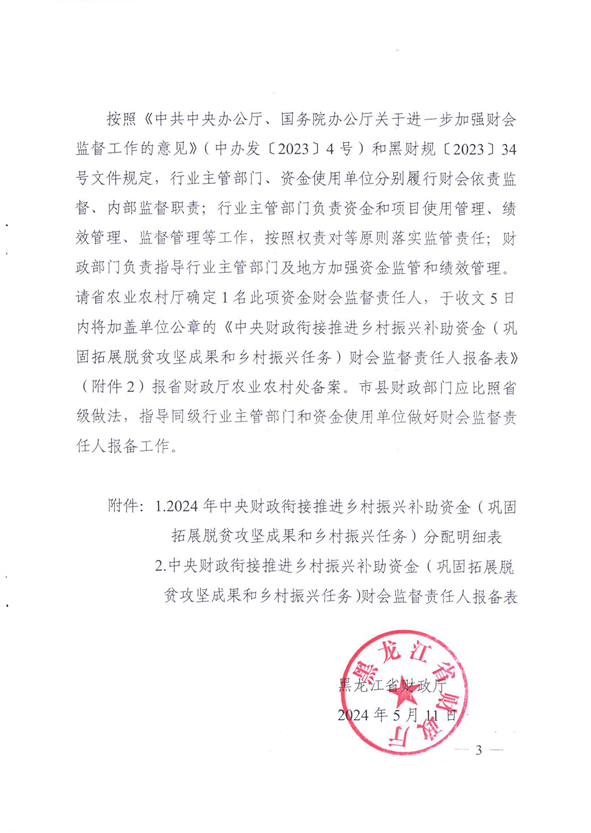 按照《中共中央办公厅、国务院办公厅关于进一步加强财会监督工作的意见》（中办发〔2023〕4号）和黑财规〔2023〕34号文件规定，行业主管部门、资金使用单位分别履行财会依责监督、内部监督职责；行业主管部门负责资金和项目使用管理、绩效管理、监督管理等工作，按照权责对等原则落实监管责任；财政部门负责指导行业主管部门及地方加强资金监管和绩效管理。请省农业农村厅确定1名此项资金财会监督责任人，于收文5日内将加盖单位公章的《中央财政衔接推进乡村振兴补助资金（巩固拓展脱贫攻坚成果和乡村振兴任务）财会监督责任人报备表》（附件2）报省财政厅农业农村处备案。市县财政部门应比照省级做法，指导同级行业主管部门和资金使用单位做好财会监督责任人报备工作。

附件：1.2024年中央财政衔接推进乡村振兴补助资金（巩固拓展脱贫攻坚成果和乡村振兴任务）分配明细表
2.中央财政衔接推进乡村振兴补助资金（巩固拓展脱贫攻坚成果和乡村振兴任务）财会监督责任人报备表

黑龙江省财政厅
黑龙江省财政厅
2024年5月11日

— 3 —